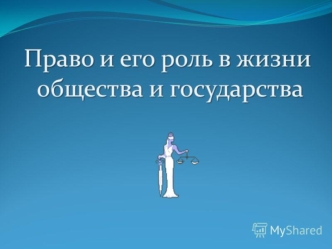 Право и его роль в жизни общества и государства

MyShared